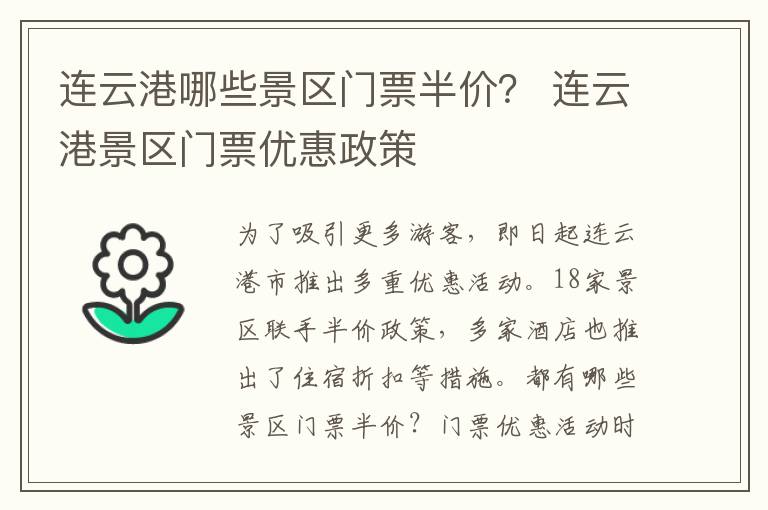 连云港哪些景区门票半价？ 连云港景区门票优惠政策

为了吸引更多游客，即日起连云港市推出多重优惠活动。18家景区联手半价政策，多家酒店也推出了住宿折扣等措施。都有哪些景区门票半价？门票优惠活动时